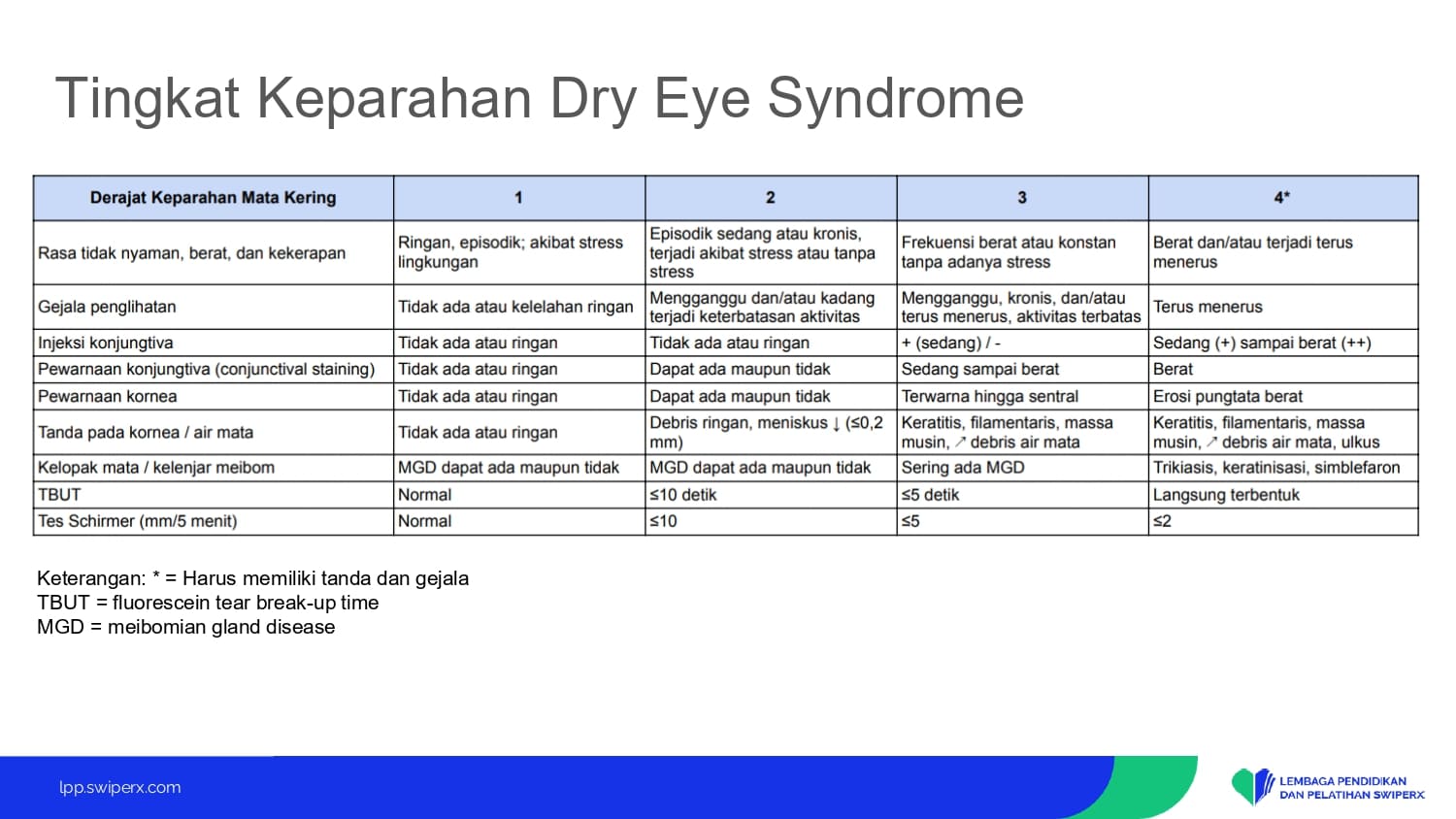 Tingkat Keparahan Dry Eye Syndrome

| Derajat Keparahan Mata Kering | 1 | 2 | 3 | 4* |
|---|---|---|---|---|
| Rasa tidak nyaman, berat, dan kekerapan | Ringan, episodik; akibat stress lingkungan | Episodik sedang atau kronis, terjadi akibat stress atau tanpa stress | Frekuensi berat atau konstan tanpa adanya stress | Berat dan/atau terjadi terus menerus |
| Gejala penglihatan | Tidak ada atau kelelahan ringan | Mengganggu dan/atau kadang terjadi keterbatasan aktivitas | Mengganggu, kronis, dan/atau terus menerus, aktivitas terbatas | Terus menerus |
| Injeksi konjungtiva | Tidak ada atau ringan | Tidak ada atau ringan | + (sedang) / - | Sedang (+) sampai berat (++) |
| Pewarnaan konjungtiva (conjunctival staining) | Tidak ada atau ringan | Dapat ada maupun tidak | Sedang sampai berat | Berat |
| Pewarnaan kornea | Tidak ada atau ringan | Dapat ada maupun tidak | Terwarna hingga sentral | Erosi pungtata berat |
| Tanda pada kornea / air mata | Tidak ada atau ringan | Debris ringan, meniskus ↓ (≤0,2 mm) | Keratitis, filamentaris, massa musin, ↗ debris air mata | Keratitis, filamentaris, massa musin, ↗ debris air mata, ulkus |
| Kelopak mata / kelenjar meibom | MGD dapat ada maupun tidak | MGD dapat ada maupun tidak | Sering ada MGD | Trikiasis, keratinisasi, simblefaron |
| TBUT | Normal | ≤10 detik | ≤5 detik | Langsung terbentuk |
| Tes Schirmer (mm/5 menit) | Normal | ≤10 | ≤5 | ≤2 |

Keterangan: * = Harus memiliki tanda dan gejala
TBUT = fluorescein tear break-up time
MGD = meibomian gland disease

lpp.swiperx.com

LEMBAGA PENDIDIKAN DAN PELATIHAN SWIPERX